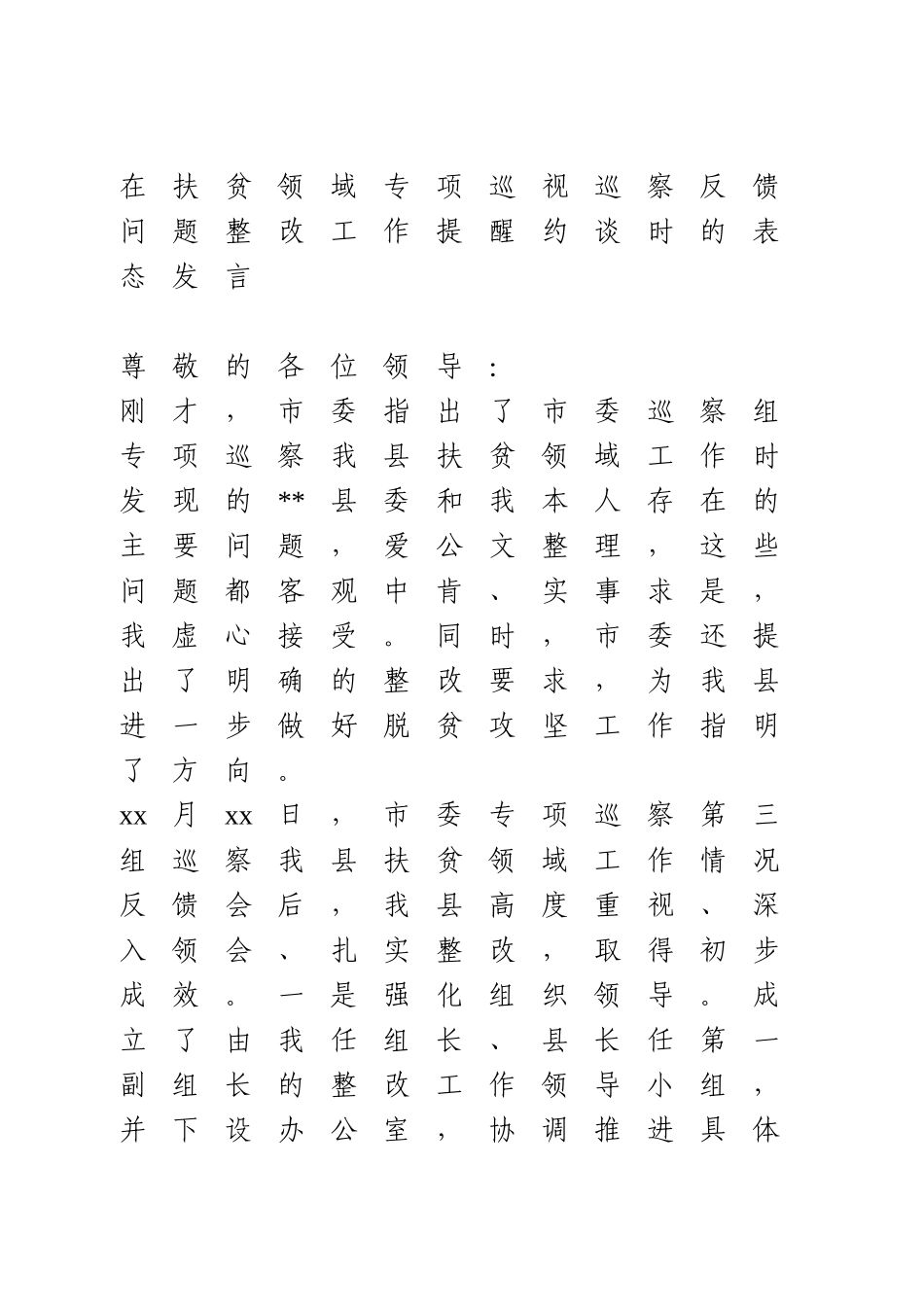 在扶贫领域专项巡视巡察反馈问题整改工作提醒约谈时的表态发言

尊敬的各位领导：
刚才，市委指出了市委巡察组专项巡察我县扶贫领域工作时发现的**县委和我本人存在的主要问题，爱公文整理，这些问题都客观中肯、实事求是，我虚心接受。同时，市委还提出了明确的整改要求，为我县进一步做好脱贫攻坚工作指明了方向。
xx月xx日，市委专项巡察第三组巡察我县扶贫领域工作情况反馈会后，我县高度重视、深入领会、扎实整改，取得初步成效。一是强化组织领导。成立了由我任组长、县长任第一副组长的整改工作领导小组，并下设办公室，协调推进具体